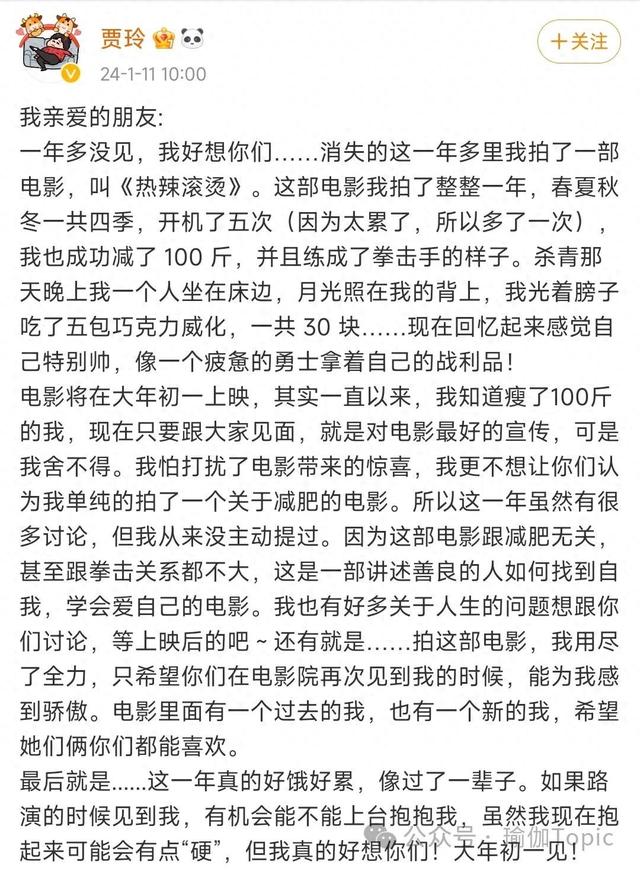 贾玲
24-1-11 10:00
＋关注

我亲爱的朋友:
一年多没见，我好想你们……消失的这一年多里我拍了一部电影，叫《热辣滚烫》。这部电影我拍了整整一年，春夏秋冬一共四季，开机了五次（因为太累了，所以多了一次），我也成功减了 100 斤，并且练成了拳击手的样子。杀青那天晚上我一个人坐在床边，月光照在我的背上，我光着膀子吃了五包巧克力威化，一共 30 块……现在回忆起来感觉自己特别帅，像一个疲惫的勇士拿着自己的战利品！
电影将在大年初一上映，其实一直以来，我知道瘦了100斤的我，现在只要跟大家见面，就是对电影最好的宣传，可是我舍不得。我怕打扰了电影带来的惊喜，我更不想让你们认为我单纯的拍了一个关于减肥的电影。所以这一年虽然有很多讨论，但我从来没主动提过。因为这部电影跟减肥无关，甚至跟拳击关系都不大，这是一部讲述善良的人如何找到自我，学会爱自己的电影。我也有好多关于人生的问题想跟你们讨论，等上映后的吧~还有就是……拍这部电影，我用尽了全力，只希望你们在电影院再次见到我的时候，能为我感到骄傲。电影里面有一个过去的我，也有一个新的我，希望她们俩你们都能喜欢。
最后就是……这一年真的好饿好累，像过了一辈子。如果路演的时候见到我，有机会能不能上台抱抱我，虽然我现在抱起来可能会有点“硬”，但我真的好想你们！大年初一见！

公众号 · 瑜伽Topic